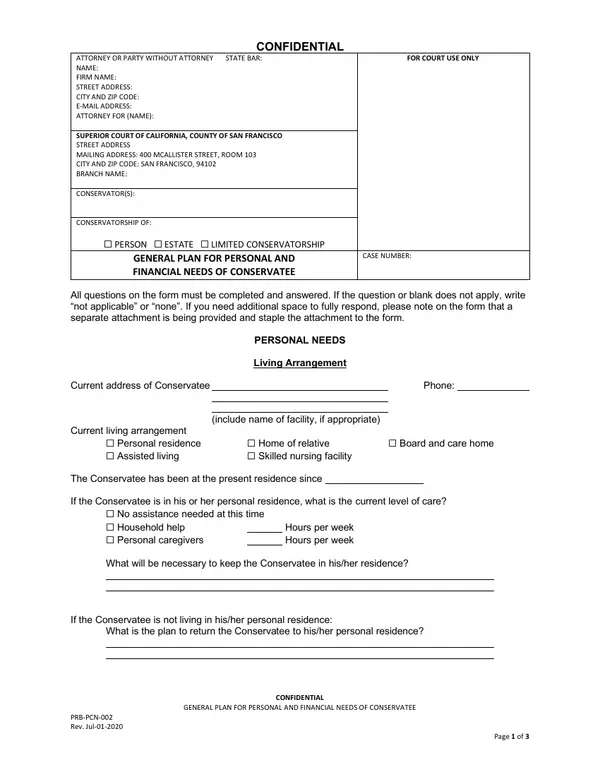 CONFIDENTIAL

ATTORNEY OR PARTY WITHOUT ATTORNEY STATE BAR:
NAME:
FIRM NAME:
STREET ADDRESS:
CITY AND ZIP CODE:
E-MAIL ADDRESS:
ATTORNEY FOR (NAME):

SUPERIOR COURT OF CALIFORNIA, COUNTY OF SAN FRANCISCO
STREET ADDRESS
MAILING ADDRESS: 400 MCALLISTER STREET, ROOM 103
CITY AND ZIP CODE: SAN FRANCISCO, 94102
BRANCH NAME:

CONSERVATOR(S):

CONSERVATORSHIP OF:

☐ PERSON ☐ ESTATE ☐ LIMITED CONSERVATORSHIP

GENERAL PLAN FOR PERSONAL AND
FINANCIAL NEEDS OF CONSERVATEE

FOR COURT USE ONLY

CASE NUMBER:

All questions on the form must be completed and answered. If the question or blank does not apply, write "not applicable" or "none". If you need additional space to fully respond, please note on the form that a separate attachment is being provided and staple the attachment to the form.

PERSONAL NEEDS

Living Arrangement

Current address of Conservatee ____ Phone: ____
____
____
(include name of facility, if appropriate)

Current living arrangement
☐ Personal residence ☐ Home of relative ☐ Board and care home
☐ Assisted living ☐ Skilled nursing facility

The Conservatee has been at the present residence since ____

If the Conservatee is in his or her personal residence, what is the current level of care?
☐ No assistance needed at this time
☐ Household help ____ Hours per week
☐ Personal caregivers ____ Hours per week

What will be necessary to keep the Conservatee in his/her residence?
____
____

If the Conservatee is not living in his/her personal residence:
What is the plan to return the Conservatee to his/her personal residence?
____
____

CONFIDENTIAL
GENERAL PLAN FOR PERSONAL AND FINANCIAL NEEDS OF CONSERVATEE

PRB-PCN-002
Rev. Jul-01-2020

Page 1 of 3